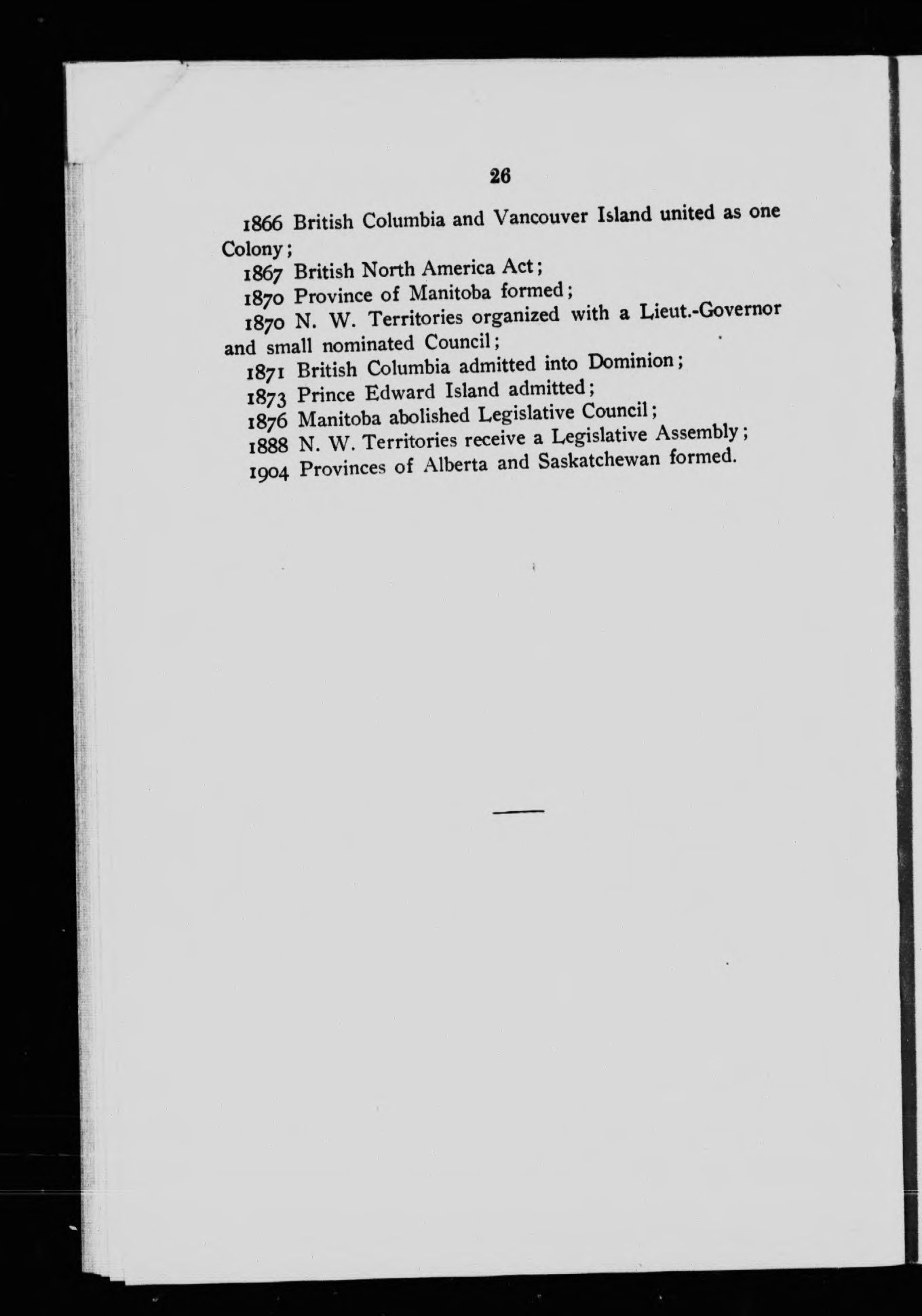 26

1866 British Columbia and Vancouver Island united as one Colony;

1867 British North America Act;

1870 Province of Manitoba formed;

1870 N. W. Territories organized with a Lieut.-Governor and small nominated Council;

1871 British Columbia admitted into Dominion;

1873 Prince Edward Island admitted;

1876 Manitoba abolished Legislative Council;

1888 N. W. Territories receive a Legislative Assembly;

1904 Provinces of Alberta and Saskatchewan formed.